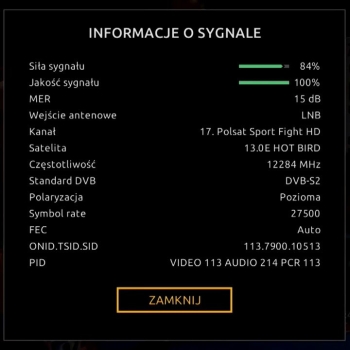 INFORMACJE O SYGNALE

| | |
|---|---|
| Siła sygnału | 84% |
| Jakość sygnału | 100% |
| MER | 15 dB |
| Wejście antenowe | LNB |
| Kanał | 17. Polsat Sport Fight HD |
| Satelita | 13.0E HOT BIRD |
| Częstotliwość | 12284 MHz |
| Standard DVB | DVB-S2 |
| Polaryzacja | Pozioma |
| Symbol rate | 27500 |
| FEC | Auto |
| ONID.TSID.SID | 113.7900.10513 |
| PID | VIDEO 113 AUDIO 214 PCR 113 |

ZAMKNIJ